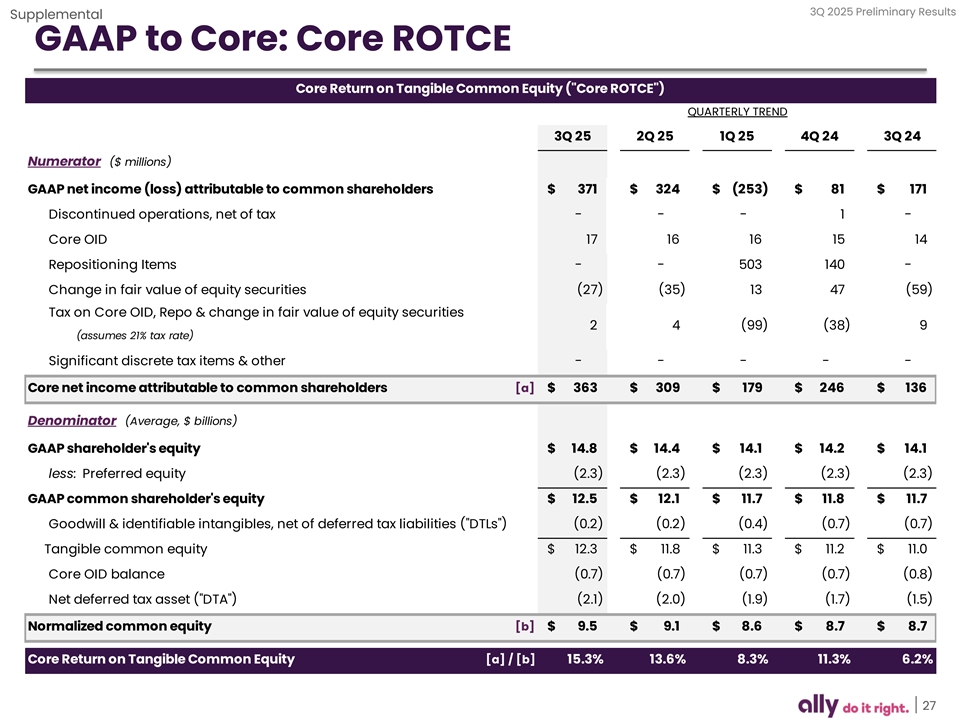 Supplemental

3Q 2025 Preliminary Results

GAAP to Core: Core ROTCE

Core Return on Tangible Common Equity ("Core ROTCE")

QUARTERLY TREND

| | | 3Q 25 | 2Q 25 | 1Q 25 | 4Q 24 | 3Q 24 |
|---|---|---|---|---|---|---|
| Numerator ($ millions) | | | | | | |
| GAAP net income (loss) attributable to common shareholders | | $ 371 | $ 324 | $ (253) | $ 81 | $ 171 |
| Discontinued operations, net of tax | | - | - | - | 1 | - |
| Core OID | | 17 | 16 | 16 | 15 | 14 |
| Repositioning Items | | - | - | 503 | 140 | - |
| Change in fair value of equity securities | | (27) | (35) | 13 | 47 | (59) |
| Tax on Core OID, Repo & change in fair value of equity securities (assumes 21% tax rate) | | 2 | 4 | (99) | (38) | 9 |
| Significant discrete tax items & other | | - | - | - | - | - |
| Core net income attributable to common shareholders | [a] | $ 363 | $ 309 | $ 179 | $ 246 | $ 136 |
| Denominator (Average, $ billions) | | | | | | |
| GAAP shareholder's equity | | $ 14.8 | $ 14.4 | $ 14.1 | $ 14.2 | $ 14.1 |
| less: Preferred equity | | (2.3) | (2.3) | (2.3) | (2.3) | (2.3) |
| GAAP common shareholder's equity | | $ 12.5 | $ 12.1 | $ 11.7 | $ 11.8 | $ 11.7 |
| Goodwill & identifiable intangibles, net of deferred tax liabilities ("DTLs") | | (0.2) | (0.2) | (0.4) | (0.7) | (0.7) |
| Tangible common equity | | $ 12.3 | $ 11.8 | $ 11.3 | $ 11.2 | $ 11.0 |
| Core OID balance | | (0.7) | (0.7) | (0.7) | (0.7) | (0.8) |
| Net deferred tax asset ("DTA") | | (2.1) | (2.0) | (1.9) | (1.7) | (1.5) |
| Normalized common equity | [b] | $ 9.5 | $ 9.1 | $ 8.6 | $ 8.7 | $ 8.7 |
| Core Return on Tangible Common Equity | [a] / [b] | 15.3% | 13.6% | 8.3% | 11.3% | 6.2% |

ally do it right. | 27